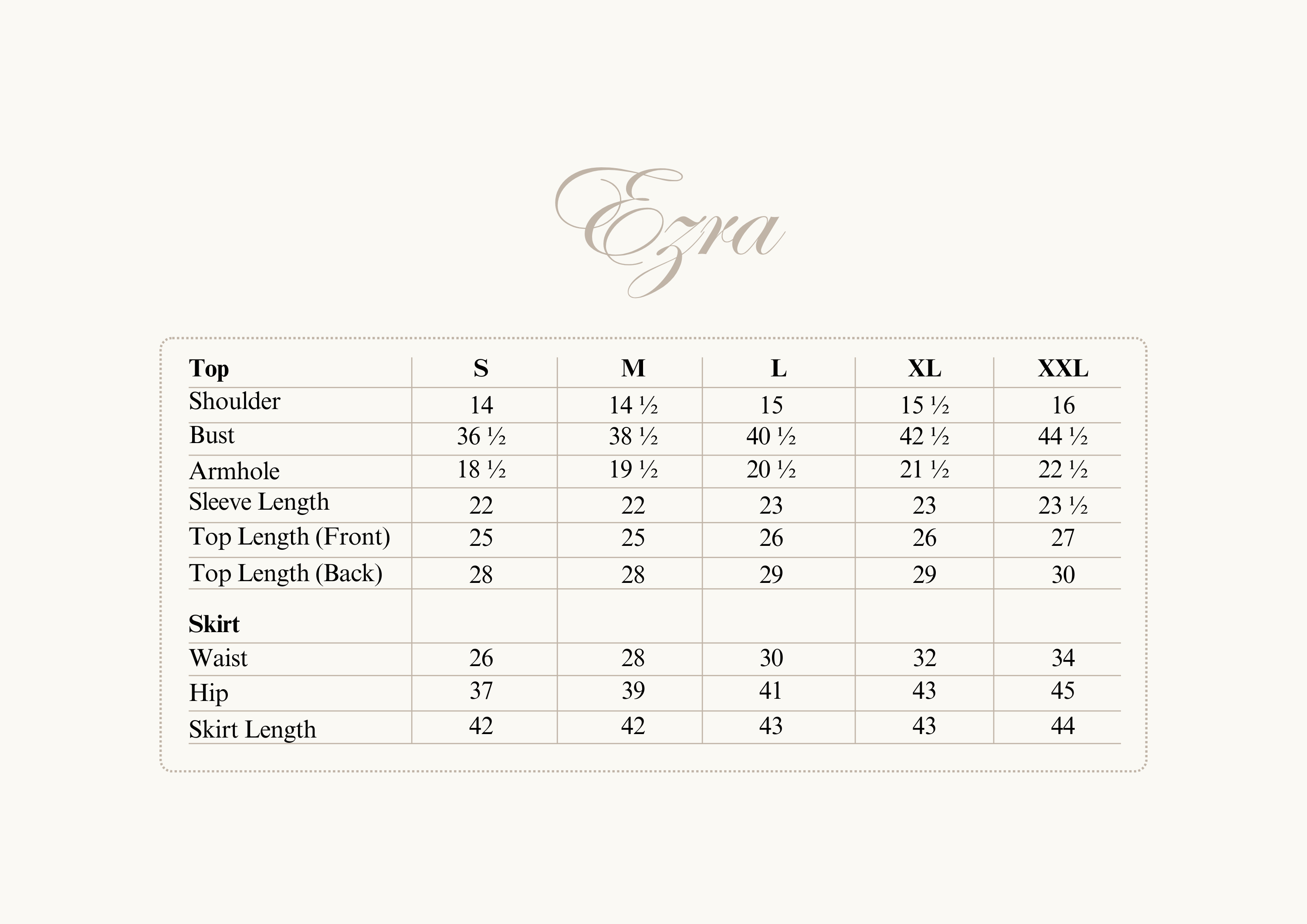 Ezra

| Top | S | M | L | XL | XXL |
|---|---|---|---|---|---|
| Shoulder | 14 | 14 ½ | 15 | 15 ½ | 16 |
| Bust | 36 ½ | 38 ½ | 40 ½ | 42 ½ | 44 ½ |
| Armhole | 18 ½ | 19 ½ | 20 ½ | 21 ½ | 22 ½ |
| Sleeve Length | 22 | 22 | 23 | 23 | 23 ½ |
| Top Length (Front) | 25 | 25 | 26 | 26 | 27 |
| Top Length (Back) | 28 | 28 | 29 | 29 | 30 |
| Skirt | | | | | |
| Waist | 26 | 28 | 30 | 32 | 34 |
| Hip | 37 | 39 | 41 | 43 | 45 |
| Skirt Length | 42 | 42 | 43 | 43 | 44 |